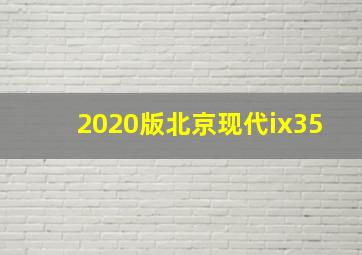 2020版北京现代ix35